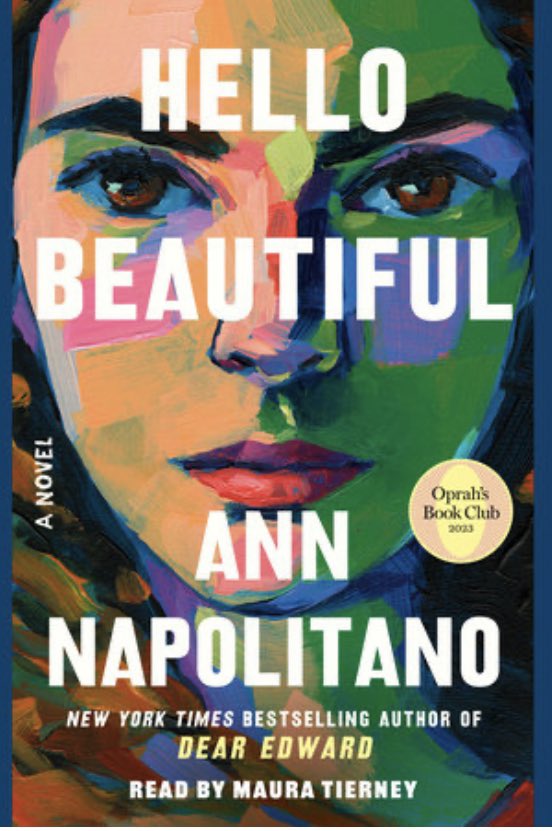 HELLO BEAUTIFUL

A NOVEL

Oprah's Book Club 2023

ANN NAPOLITANO

NEW YORK TIMES BESTSELLING AUTHOR OF DEAR EDWARD

READ BY MAURA TIERNEY